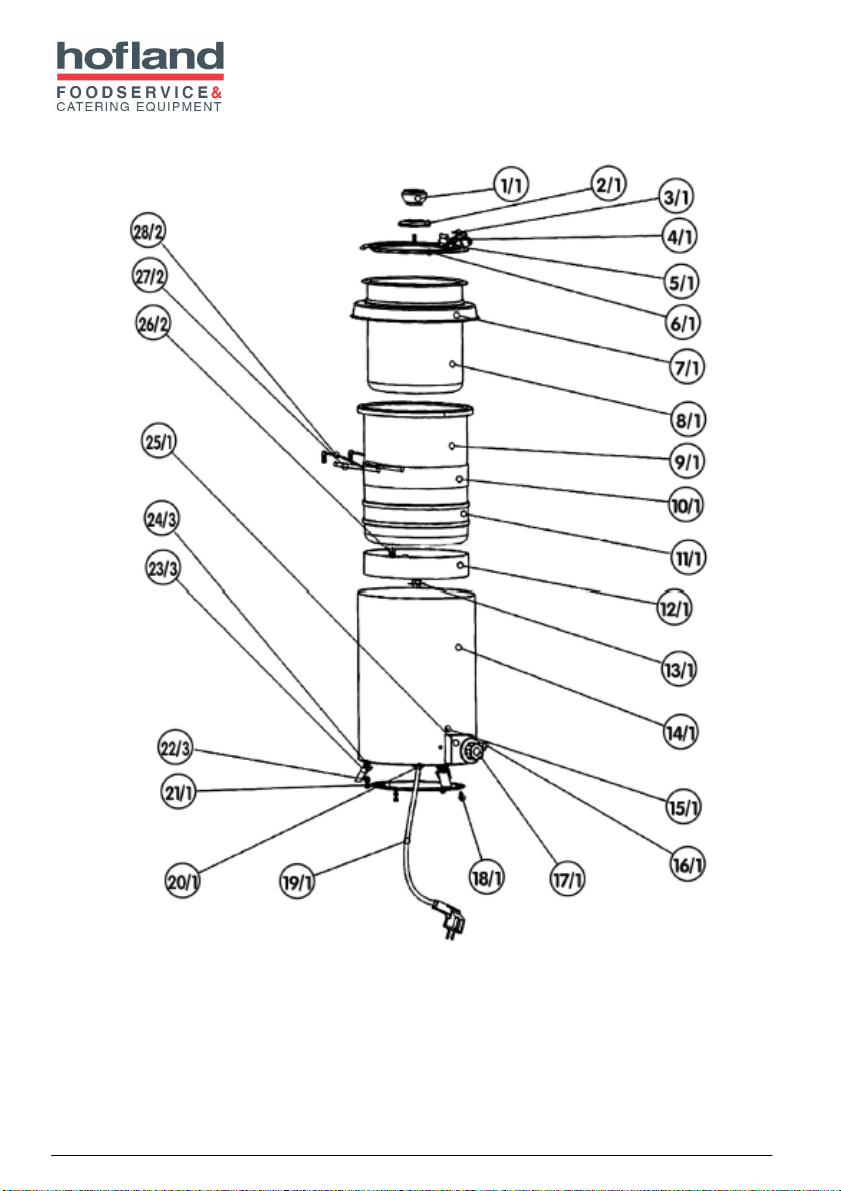 hofland
FOODSERVICE&
CATERING EQUIPMENT

1/1
2/1
3/1
4/1
5/1
6/1
7/1
8/1
9/1
10/1
11/1
12/1
13/1
14/1
15/1
16/1
17/1
18/1
19/1
20/1
21/1
22/3
23/3
24/3
25/1
26/2
27/2
28/2